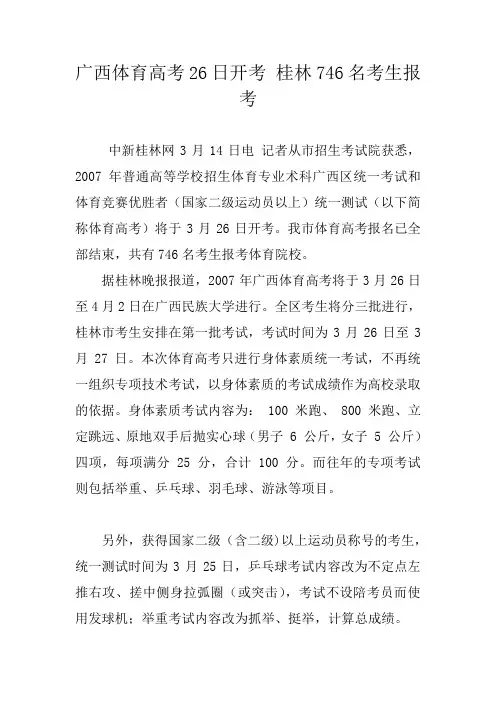 广西体育高考26日开考 桂林746名考生报考

中新桂林网 3 月 14 日电 记者从市招生考试院获悉，2007 年普通高等学校招生体育专业术科广西区统一考试和体育竞赛优胜者（国家二级运动员以上）统一测试（以下简称体育高考）将于 3 月 26 日开考。我市体育高考报名已全部结束，共有 746 名考生报考体育院校。

据桂林晚报报道，2007 年广西体育高考将于 3 月 26 日至 4 月 2 日在广西民族大学进行。全区考生将分三批进行，桂林市考生安排在第一批考试，考试时间为 3 月 26 日至 3 月 27 日。本次体育高考只进行身体素质统一考试，不再统一组织专项技术考试，以身体素质的考试成绩作为高校录取的依据。身体素质考试内容为： 100 米跑、 800 米跑、立定跳远、原地双手后抛实心球（男子 6 公斤，女子 5 公斤）四项，每项满分 25 分，合计 100 分。而往年的专项考试则包括举重、乒乓球、羽毛球、游泳等项目。

另外，获得国家二级（含二级）以上运动员称号的考生，统一测试时间为 3 月 25 日，乒乓球考试内容改为不定点左推右攻、搓中侧身拉弧圈（或突击），考试不设陪考员而使用发球机；举重考试内容改为抓举、挺举，计算总成绩。